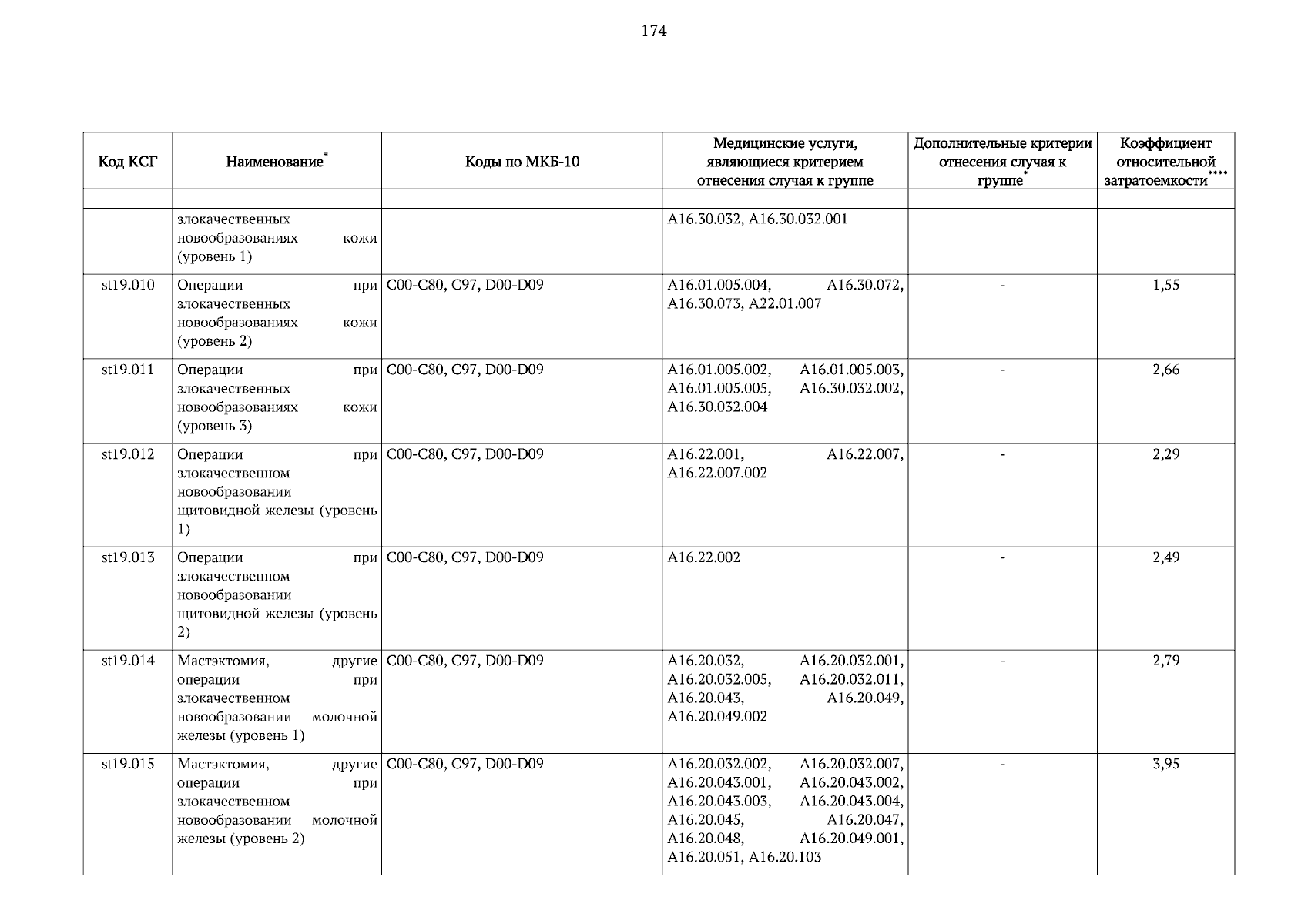 174

| Код КСГ | Наименование* | Коды по МКБ-10 | Медицинские услуги, являющиеся критерием отнесения случая к группе | Дополнительные критерии отнесения случая к группе* | Коэффициент относительной затратоемкости**** |
|---|---|---|---|---|---|
| | | | | | |
| | злокачественных новообразованиях кожи (уровень 1) | | A16.30.032, A16.30.032.001 | | |
| st19.010 | Операции при злокачественных новообразованиях кожи (уровень 2) | C00-C80, C97, D00-D09 | A16.01.005.004, A16.30.072, A16.30.073, A22.01.007 | - | 1,55 |
| st19.011 | Операции при злокачественных новообразованиях кожи (уровень 3) | C00-C80, C97, D00-D09 | A16.01.005.002, A16.01.005.003, A16.01.005.005, A16.30.032.002, A16.30.032.004 | - | 2,66 |
| st19.012 | Операции при злокачественном новообразовании щитовидной железы (уровень 1) | C00-C80, C97, D00-D09 | A16.22.001, A16.22.007, A16.22.007.002 | - | 2,29 |
| st19.013 | Операции при злокачественном новообразовании щитовидной железы (уровень 2) | C00-C80, C97, D00-D09 | A16.22.002 | - | 2,49 |
| st19.014 | Мастэктомия, другие операции при злокачественном новообразовании молочной железы (уровень 1) | C00-C80, C97, D00-D09 | A16.20.032, A16.20.032.001, A16.20.032.005, A16.20.032.011, A16.20.043, A16.20.049, A16.20.049.002 | - | 2,79 |
| st19.015 | Мастэктомия, другие операции при злокачественном новообразовании молочной железы (уровень 2) | C00-C80, C97, D00-D09 | A16.20.032.002, A16.20.032.007, A16.20.043.001, A16.20.043.002, A16.20.043.003, A16.20.043.004, A16.20.045, A16.20.047, A16.20.048, A16.20.049.001, A16.20.051, A16.20.103 | - | 3,95 |